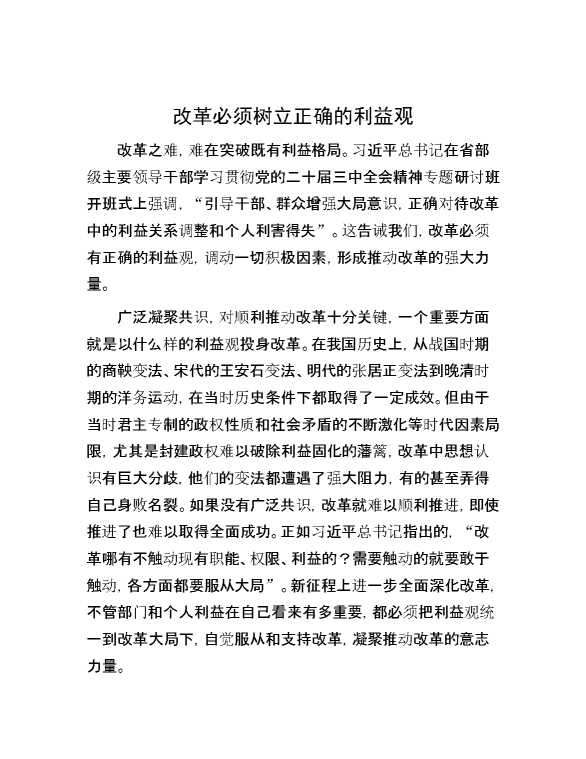 改革必须树立正确的利益观

改革之难，难在突破既有利益格局。习近平总书记在省部级主要领导干部学习贯彻党的二十届三中全会精神专题研讨班开班式上强调，“引导干部、群众增强大局意识，正确对待改革中的利益关系调整和个人利害得失”。这告诫我们，改革必须有正确的利益观，调动一切积极因素，形成推动改革的强大力量。

广泛凝聚共识，对顺利推动改革十分关键，一个重要方面就是以什么样的利益观投身改革。在我国历史上，从战国时期的商鞅变法、宋代的王安石变法、明代的张居正变法到晚清时期的洋务运动，在当时历史条件下都取得了一定成效。但由于当时君主专制的政权性质和社会矛盾的不断激化等时代因素局限，尤其是封建政权难以破除利益固化的藩篱，改革中思想认识有巨大分歧，他们的变法都遭遇了强大阻力，有的甚至弄得自己身败名裂。如果没有广泛共识，改革就难以顺利推进，即使推进了也难以取得全面成功。正如习近平总书记指出的，“改革哪有不触动现有职能、权限、利益的？需要触动的就要敢于触动，各方面都要服从大局”。新征程上进一步全面深化改革，不管部门和个人利益在自己看来有多重要，都必须把利益观统一到改革大局下，自觉服从和支持改革，凝聚推动改革的意志力量。